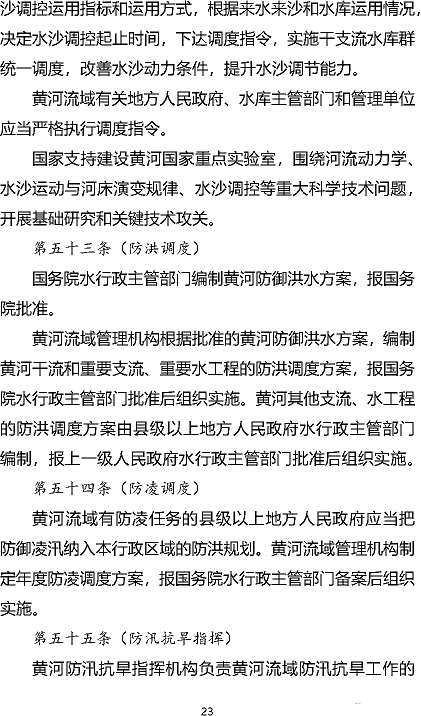 沙调控运用指标和运用方式，根据来水来沙和水库运用情况，决定水沙调控起止时间，下达调度指令，实施干支流水库群统一调度，改善水沙动力条件，提升水沙调节能力。

黄河流域有关地方人民政府、水库主管部门和管理单位应当严格执行调度指令。

国家支持建设黄河国家重点实验室，围绕河流动力学、水沙运动与河床演变规律、水沙调控等重大科学技术问题，开展基础研究和关键技术攻关。

第五十三条（防洪调度）

国务院水行政主管部门编制黄河防御洪水方案，报国务院批准。

黄河流域管理机构根据批准的黄河防御洪水方案，编制黄河干流和重要支流、重要水工程的防洪调度方案，报国务院水行政主管部门批准后组织实施。黄河其他支流、水工程的防洪调度方案由县级以上地方人民政府水行政主管部门编制，报上一级人民政府水行政主管部门批准后组织实施。

第五十四条（防凌调度）

黄河流域有防凌任务的县级以上地方人民政府应当把防御凌汛纳入本行政区域的防洪规划。黄河流域管理机构制定年度防凌调度方案，报国务院水行政主管部门备案后组织实施。

第五十五条（防汛抗旱指挥）

黄河防汛抗旱指挥机构负责黄河流域防汛抗旱工作的

23